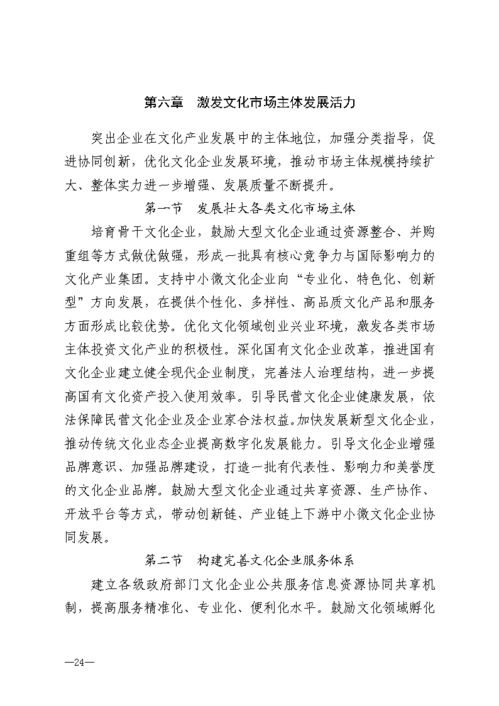 第六章　激发文化市场主体发展活力

突出企业在文化产业发展中的主体地位，加强分类指导，促进协同创新，优化文化企业发展环境，推动市场主体规模持续扩大、整体实力进一步增强、发展质量不断提升。

第一节　发展壮大各类文化市场主体

培育骨干文化企业，鼓励大型文化企业通过资源整合、并购重组等方式做优做强，形成一批具有核心竞争力与国际影响力的文化产业集团。支持中小微文化企业向“专业化、特色化、创新型”方向发展，在提供个性化、多样性、高品质文化产品和服务方面形成比较优势。优化文化领域创业兴业环境，激发各类市场主体投资文化产业的积极性。深化国有文化企业改革，推进国有文化企业建立健全现代企业制度，完善法人治理结构，进一步提高国有文化资产投入使用效率。引导民营文化企业健康发展，依法保障民营文化企业及企业家合法权益。加快发展新型文化企业，推动传统文化业态企业提高数字化发展能力。引导文化企业增强品牌意识、加强品牌建设，打造一批有代表性、影响力和美誉度的文化企业品牌。鼓励大型文化企业通过共享资源、生产协作、开放平台等方式，带动创新链、产业链上下游中小微文化企业协同发展。

第二节　构建完善文化企业服务体系

建立各级政府部门文化企业公共服务信息资源协同共享机制，提高服务精准化、专业化、便利化水平。鼓励文化领域孵化

—24—